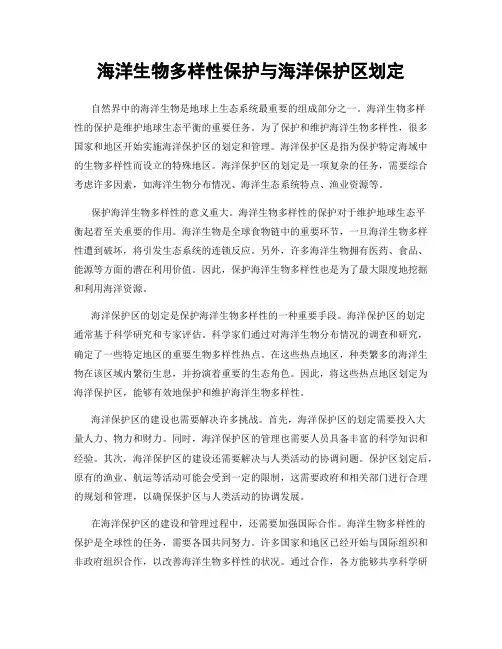 海洋生物多样性保护与海洋保护区划定

自然界中的海洋生物是地球上生态系统最重要的组成部分之一。海洋生物多样性的保护是维护地球生态平衡的重要任务。为了保护和维护海洋生物多样性，很多国家和地区开始实施海洋保护区的划定和管理。海洋保护区是指为保护特定海域中的生物多样性而设立的特殊地区。海洋保护区的划定是一项复杂的任务，需要综合考虑许多因素，如海洋生物分布情况、海洋生态系统特点、渔业资源等。

保护海洋生物多样性的意义重大。海洋生物多样性的保护对于维护地球生态平衡起着至关重要的作用。海洋生物是全球食物链中的重要环节，一旦海洋生物多样性遭到破坏，将引发生态系统的连锁反应。另外，许多海洋生物拥有医药、食品、能源等方面的潜在利用价值。因此，保护海洋生物多样性也是为了最大限度地挖掘和利用海洋资源。

海洋保护区的划定是保护海洋生物多样性的一种重要手段。海洋保护区的划定通常基于科学研究和专家评估。科学家们通过对海洋生物分布情况的调查和研究，确定了一些特定地区的重要生物多样性热点。在这些热点地区，种类繁多的海洋生物在该区域内繁衍生息，并扮演着重要的生态角色。因此，将这些热点地区划定为海洋保护区，能够有效地保护和维护海洋生物多样性。

海洋保护区的建设也需要解决许多挑战。首先，海洋保护区的划定需要投入大量人力、物力和财力。同时，海洋保护区的管理也需要人员具备丰富的科学知识和经验。其次，海洋保护区的建设还需要解决与人类活动的协调问题。保护区划定后，原有的渔业、航运等活动可能会受到一定的限制，这需要政府和相关部门进行合理的规划和管理，以确保保护区与人类活动的协调发展。

在海洋保护区的建设和管理过程中，还需要加强国际合作。海洋生物多样性的保护是全球性的任务，需要各国共同努力。许多国家和地区已经开始与国际组织和非政府组织合作，以改善海洋生物多样性的状况。通过合作，各方能够共享科学研